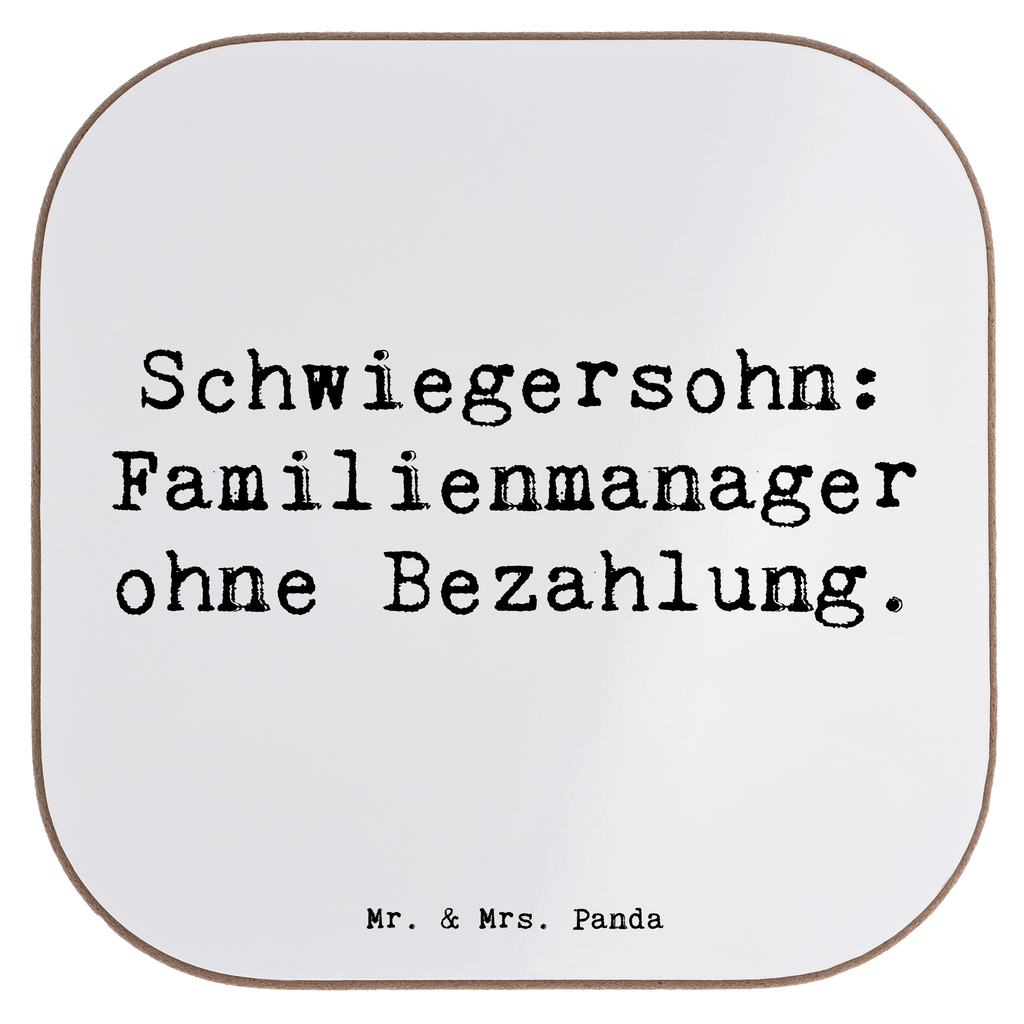 Schwiegersohn: Familienmanager ohne Bezahlung.

Mr. & Mrs. Panda